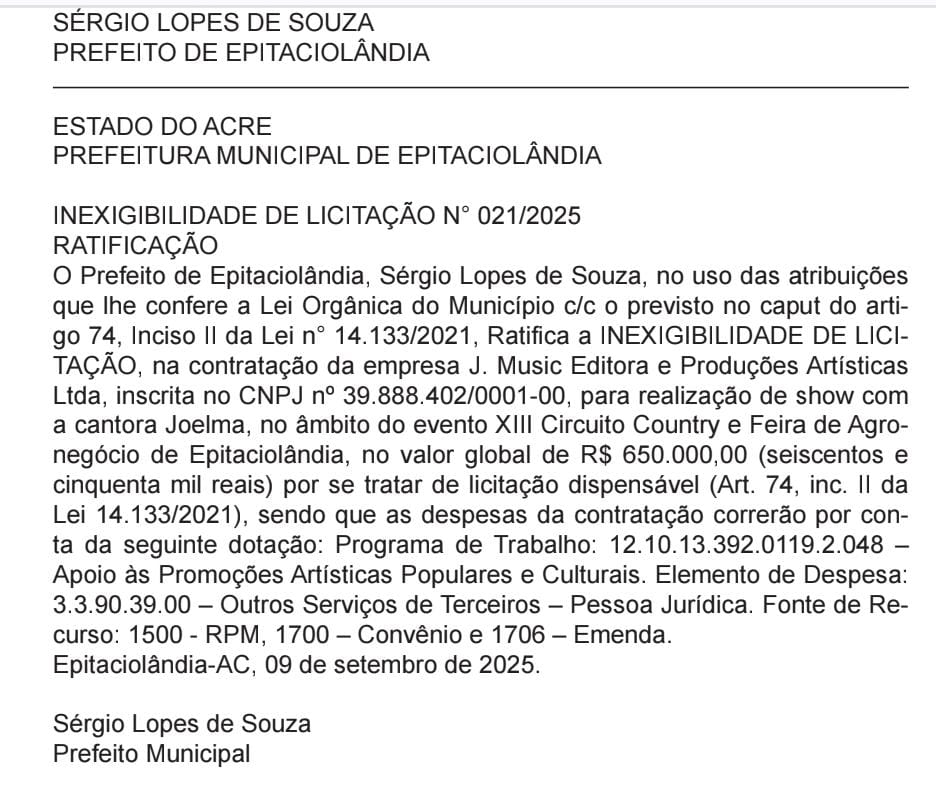 SÉRGIO LOPES DE SOUZA
PREFEITO DE EPITACIOLÂNDIA

ESTADO DO ACRE
PREFEITURA MUNICIPAL DE EPITACIOLÂNDIA

INEXIGIBILIDADE DE LICITAÇÃO N° 021/2025
RATIFICAÇÃO
O Prefeito de Epitaciolândia, Sérgio Lopes de Souza, no uso das atribuições que lhe confere a Lei Orgânica do Município c/c o previsto no caput do artigo 74, Inciso II da Lei n° 14.133/2021, Ratifica a INEXIGIBILIDADE DE LICITAÇÃO, na contratação da empresa J. Music Editora e Produções Artísticas Ltda, inscrita no CNPJ nº 39.888.402/0001-00, para realização de show com a cantora Joelma, no âmbito do evento XIII Circuito Country e Feira de Agronegócio de Epitaciolândia, no valor global de R$ 650.000,00 (seiscentos e cinquenta mil reais) por se tratar de licitação dispensável (Art. 74, inc. II da Lei 14.133/2021), sendo que as despesas da contratação correrão por conta da seguinte dotação: Programa de Trabalho: 12.10.13.392.0119.2.048 – Apoio às Promoções Artísticas Populares e Culturais. Elemento de Despesa: 3.3.90.39.00 – Outros Serviços de Terceiros – Pessoa Jurídica. Fonte de Recurso: 1500 - RPM, 1700 – Convênio e 1706 – Emenda.
Epitaciolândia-AC, 09 de setembro de 2025.

Sérgio Lopes de Souza
Prefeito Municipal